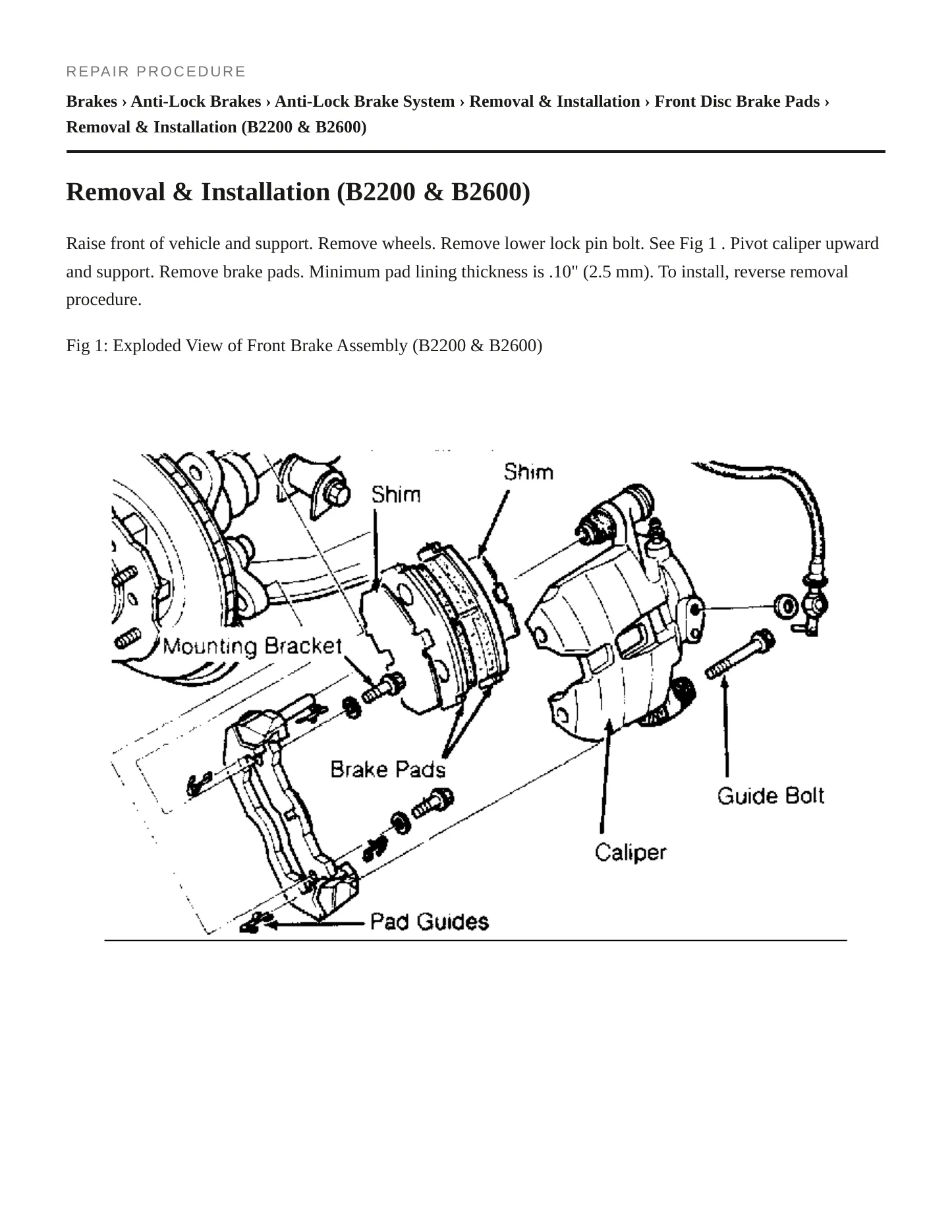 REPAIR PROCEDURE

Brakes › Anti-Lock Brakes › Anti-Lock Brake System › Removal & Installation › Front Disc Brake Pads › Removal & Installation (B2200 & B2600)

Removal & Installation (B2200 & B2600)

Raise front of vehicle and support. Remove wheels. Remove lower lock pin bolt. See Fig 1 . Pivot caliper upward and support. Remove brake pads. Minimum pad lining thickness is .10" (2.5 mm). To install, reverse removal procedure.

Fig 1: Exploded View of Front Brake Assembly (B2200 & B2600)

Shim
Shim
Mounting Bracket
Brake Pads
Guide Bolt
Caliper
Pad Guides